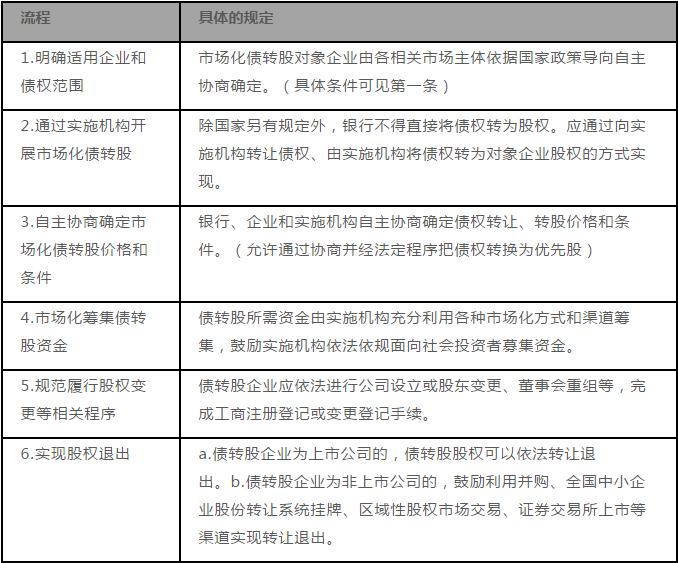 | 流程 | 具体的规定 |
|---|---|
| 1.明确适用企业和债权范围 | 市场化债转股对象企业由各相关市场主体依据国家政策导向自主协商确定。（具体条件可见第一条） |
| 2.通过实施机构开展市场化债转股 | 除国家另有规定外，银行不得直接将债权转为股权。应通过向实施机构转让债权、由实施机构将债权转为对象企业股权的方式实现。 |
| 3.自主协商确定市场化债转股价格和条件 | 银行、企业和实施机构自主协商确定债权转让、转股价格和条件。（允许通过协商并经法定程序把债权转换为优先股） |
| 4.市场化筹集债转股资金 | 债转股所需资金由实施机构充分利用各种市场化方式和渠道筹集，鼓励实施机构依法依规面向社会投资者募集资金。 |
| 5.规范履行股权变更等相关程序 | 债转股企业应依法进行公司设立或股东变更、董事会重组等，完成工商注册登记或变更登记手续。 |
| 6.实现股权退出 | a.债转股企业为上市公司的，债转股股权可以依法转让退出。b.债转股企业为非上市公司的，鼓励利用并购、全国中小企业股份转让系统挂牌、区域性股权市场交易、证券交易所上市等渠道实现转让退出。 |